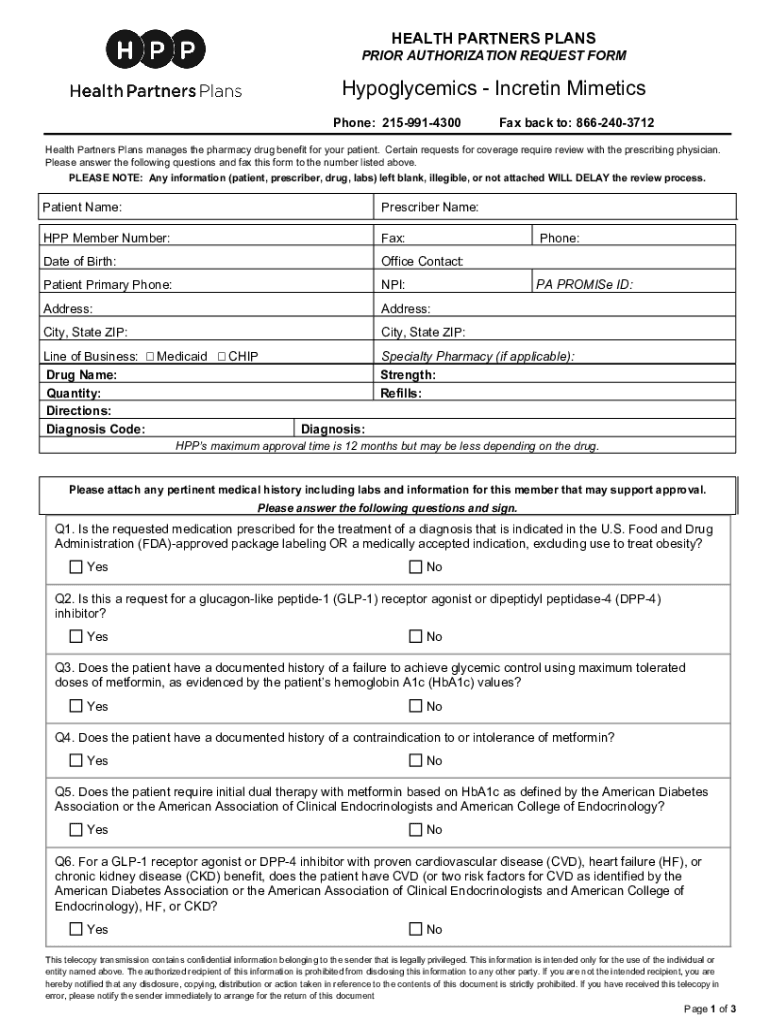 HPP
Health Partners Plans

HEALTH PARTNERS PLANS
PRIOR AUTHORIZATION REQUEST FORM

Hypoglycemics - Incretin Mimetics

Phone: 215-991-4300 Fax back to: 866-240-3712

Health Partners Plans manages the pharmacy drug benefit for your patient. Certain requests for coverage require review with the prescribing physician. Please answer the following questions and fax this form to the number listed above.

PLEASE NOTE: Any information (patient, prescriber, drug, labs) left blank, illegible, or not attached WILL DELAY the review process.

| Patient Name: | Prescriber Name: | |
|---|---|---|
| HPP Member Number: | Fax: | Phone: |
| Date of Birth: | Office Contact: | |
| Patient Primary Phone: | NPI: | PA PROMISe ID: |
| Address: | Address: | |
| City, State ZIP: | City, State ZIP: | |
| Line of Business: ☐ Medicaid ☐ CHIP | Specialty Pharmacy (if applicable): | |
| Drug Name: | Strength: | |
| Quantity: | Refills: | |
| Directions: | | |
| Diagnosis Code: | Diagnosis: | |

HPP's maximum approval time is 12 months but may be less depending on the drug.

Please attach any pertinent medical history including labs and information for this member that may support approval.
Please answer the following questions and sign.

Q1. Is the requested medication prescribed for the treatment of a diagnosis that is indicated in the U.S. Food and Drug Administration (FDA)-approved package labeling OR a medically accepted indication, excluding use to treat obesity?
☐ Yes ☐ No

Q2. Is this a request for a glucagon-like peptide-1 (GLP-1) receptor agonist or dipeptidyl peptidase-4 (DPP-4) inhibitor?
☐ Yes ☐ No

Q3. Does the patient have a documented history of a failure to achieve glycemic control using maximum tolerated doses of metformin, as evidenced by the patient's hemoglobin A1c (HbA1c) values?
☐ Yes ☐ No

Q4. Does the patient have a documented history of a contraindication to or intolerance of metformin?
☐ Yes ☐ No

Q5. Does the patient require initial dual therapy with metformin based on HbA1c as defined by the American Diabetes Association or the American Association of Clinical Endocrinologists and American College of Endocrinology?
☐ Yes ☐ No

Q6. For a GLP-1 receptor agonist or DPP-4 inhibitor with proven cardiovascular disease (CVD), heart failure (HF), or chronic kidney disease (CKD) benefit, does the patient have CVD (or two risk factors for CVD as identified by the American Diabetes Association or the American Association of Clinical Endocrinologists and American College of Endocrinology), HF, or CKD?
☐ Yes ☐ No

This telecopy transmission contains confidential information belonging to the sender that is legally privileged. This information is intended only for the use of the individual or entity named above. The authorized recipient of this information is prohibited from disclosing this information to any other party. If you are not the intended recipient, you are hereby notified that any disclosure, copying, distribution or action taken in reference to the contents of this document is strictly prohibited. If you have received this telecopy in error, please notify the sender immediately to arrange for the return of this document

Page 1 of 3